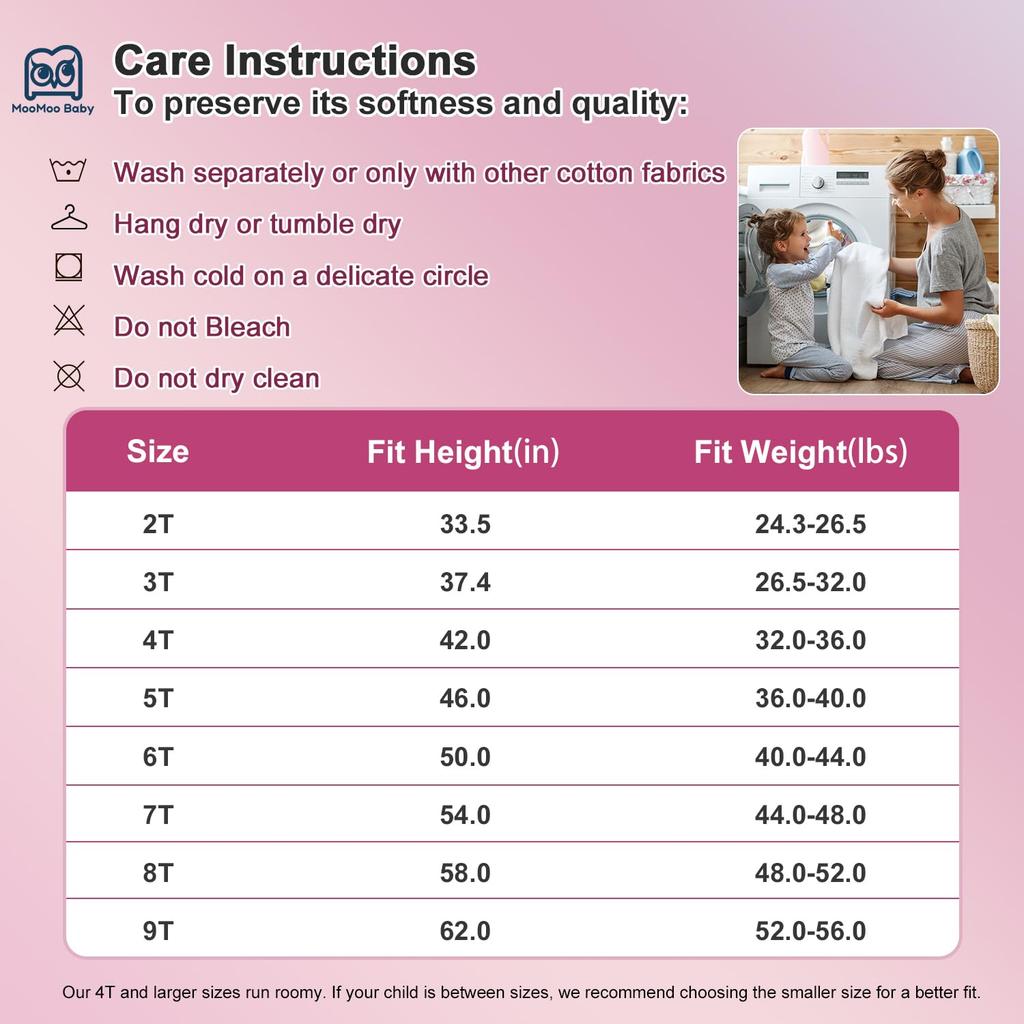 MooMoo Baby

Care Instructions
To preserve its softness and quality:

Wash separately or only with other cotton fabrics

Hang dry or tumble dry

Wash cold on a delicate circle

Do not Bleach

Do not dry clean

| Size | Fit Height(in) | Fit Weight(lbs) |
|---|---|---|
| 2T | 33.5 | 24.3-26.5 |
| 3T | 37.4 | 26.5-32.0 |
| 4T | 42.0 | 32.0-36.0 |
| 5T | 46.0 | 36.0-40.0 |
| 6T | 50.0 | 40.0-44.0 |
| 7T | 54.0 | 44.0-48.0 |
| 8T | 58.0 | 48.0-52.0 |
| 9T | 62.0 | 52.0-56.0 |

Our 4T and larger sizes run roomy. If your child is between sizes, we recommend choosing the smaller size for a better fit.